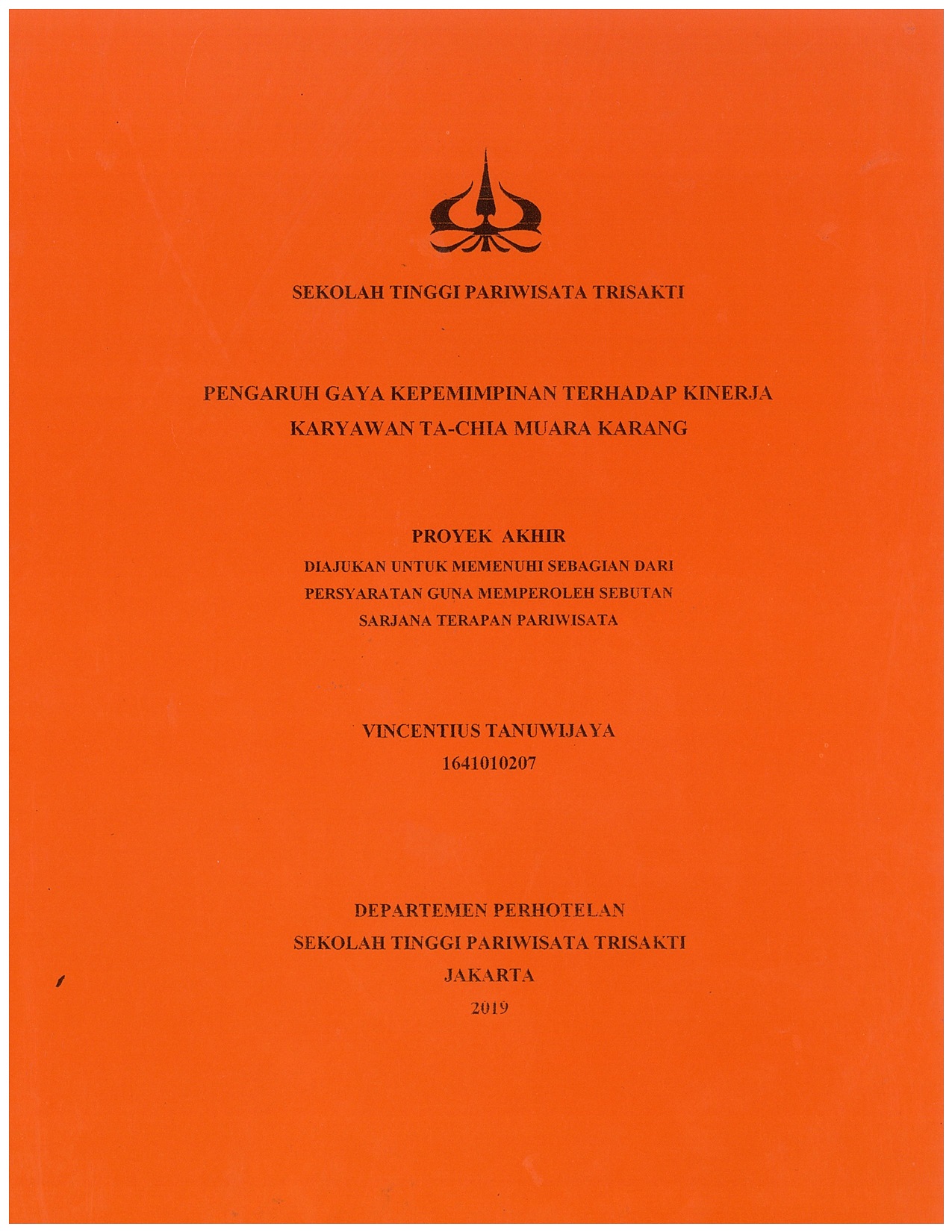 SEKOLAH TINGGI PARIWISATA TRISAKTI

PENGARUH GAYA KEPEMIMPINAN TERHADAP KINERJA KARYAWAN TA-CHIA MUARA KARANG

PROYEK AKHIR
DIAJUKAN UNTUK MEMENUHI SEBAGIAN DARI PERSYARATAN GUNA MEMPEROLEH SEBUTAN SARJANA TERAPAN PARIWISATA

VINCENTIUS TANUWIJAYA
1641010207

DEPARTEMEN PERHOTELAN
SEKOLAH TINGGI PARIWISATA TRISAKTI
JAKARTA
2019